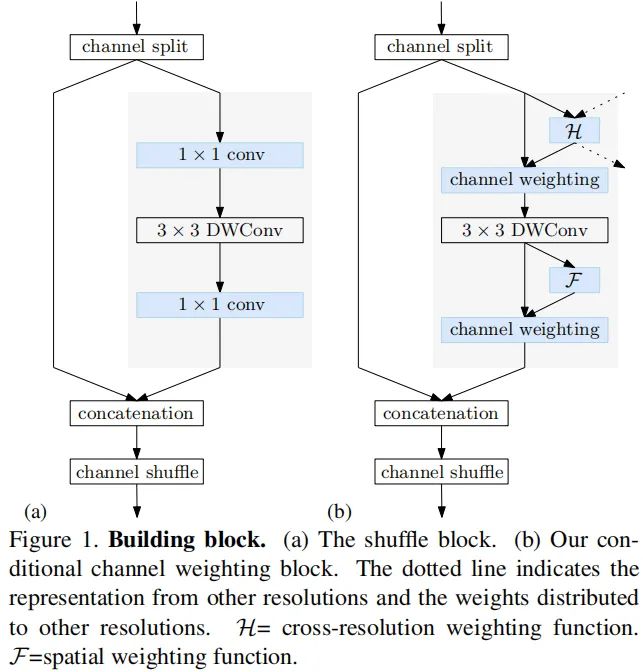 channel split

$1 \times 1$ conv

$3 \times 3$ DWConv

$1 \times 1$ conv

concatenation

channel shuffle

(a)

channel split

$\mathcal{H}$

channel weighting

$3 \times 3$ DWConv

$\mathcal{F}$

channel weighting

concatenation

channel shuffle

(b)

Figure 1. **Building block.** (a) The shuffle block. (b) Our conditional channel weighting block. The dotted line indicates the representation from other resolutions and the weights distributed to other resolutions. $\mathcal{H}$= cross-resolution weighting function. $\mathcal{F}$=spatial weighting function.